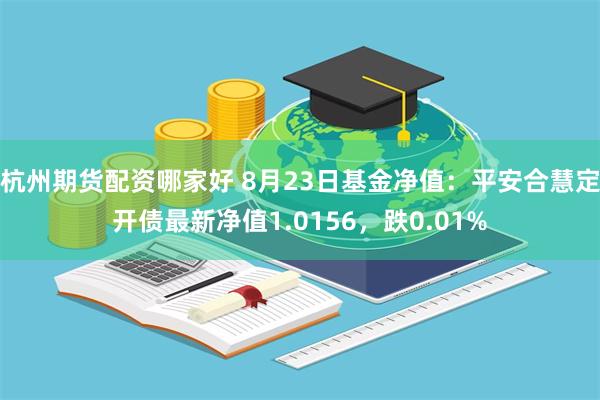 杭州期货配资哪家好 8月23日基金净值：平安合慧定开债最新净值1.0156，跌0.01%